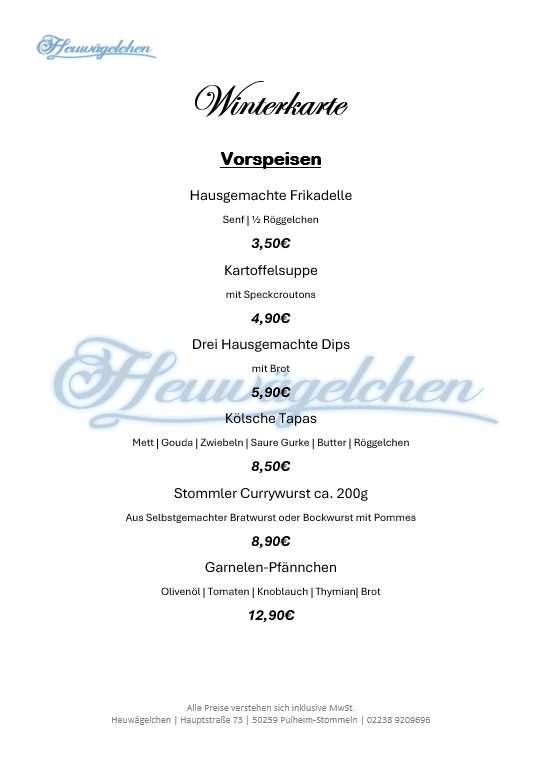 Heuwägelchen

Winterkarte

Vorspeisen

Hausgemachte Frikadelle

Senf | ½ Röggelchen

3,50€

Kartoffelsuppe

mit Speckcroutons

4,90€

Drei Hausgemachte Dips

mit Brot

5,90€

Heuwägelchen

Kölsche Tapas

Mett | Gouda | Zwiebeln | Saure Gurke | Butter | Röggelchen

8,50€

Stommler Currywurst ca. 200g

Aus Selbstgemachter Bratwurst oder Bockwurst mit Pommes

8,90€

Garnelen-Pfännchen

Olivenöl | Tomaten | Knoblauch | Thymian| Brot

12,90€

Alle Preise verstehen sich inklusive MwSt.
Heuwägelchen | Hauptstraße 73 | 50259 Pulheim-Stommeln | 02238 9209696